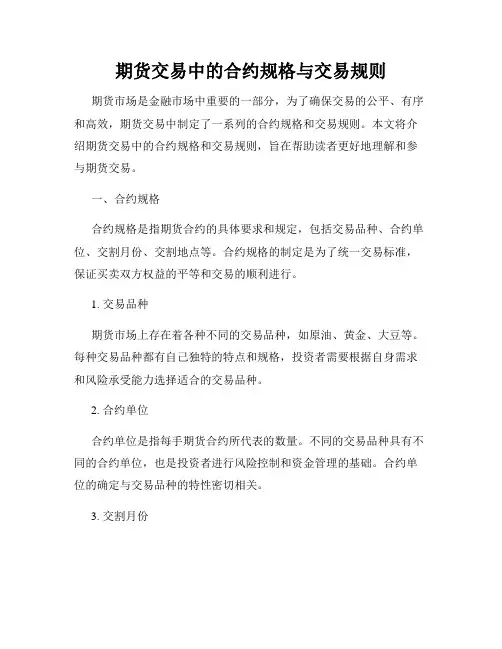 期货交易中的合约规格与交易规则

期货市场是金融市场中重要的一部分，为了确保交易的公平、有序和高效，期货交易中制定了一系列的合约规格和交易规则。本文将介绍期货交易中的合约规格和交易规则，旨在帮助读者更好地理解和参与期货交易。

一、合约规格

合约规格是指期货合约的具体要求和规定，包括交易品种、合约单位、交割月份、交割地点等。合约规格的制定是为了统一交易标准，保证买卖双方权益的平等和交易的顺利进行。

1. 交易品种

期货市场上存在着各种不同的交易品种，如原油、黄金、大豆等。每种交易品种都有自己独特的特点和规格，投资者需要根据自身需求和风险承受能力选择适合的交易品种。

2. 合约单位

合约单位是指每手期货合约所代表的数量。不同的交易品种具有不同的合约单位，也是投资者进行风险控制和资金管理的基础。合约单位的确定与交易品种的特性密切相关。

3. 交割月份